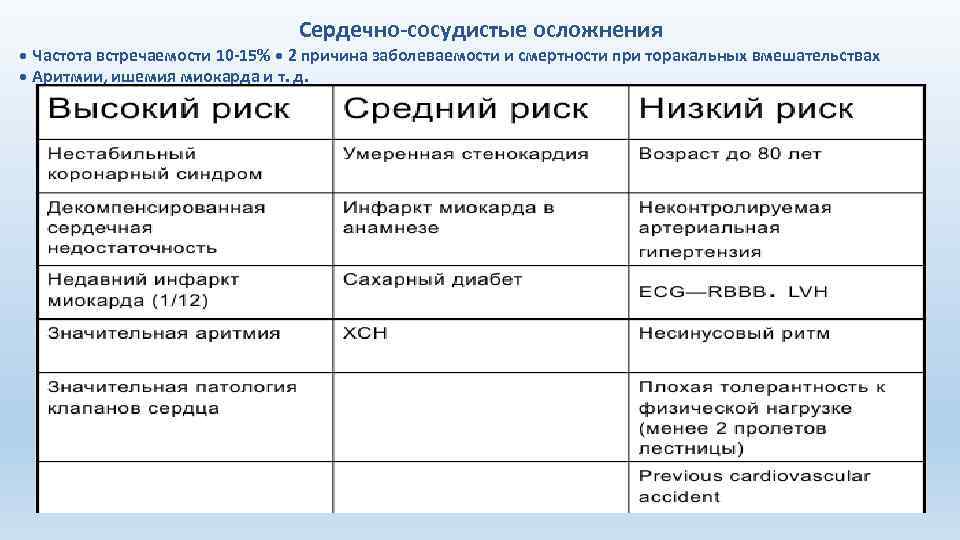 Сердечно-сосудистые осложнения

• Частота встречаемости 10-15% • 2 причина заболеваемости и смертности при торакальных вмешательствах
• Аритмии, ишемия миокарда и т. д.

| Высокий риск | Средний риск | Низкий риск |
|---|---|---|
| Нестабильный коронарный синдром | Умеренная стенокардия | Возраст до 80 лет |
| Декомпенсированная сердечная недостаточность | Инфаркт миокарда в анамнезе | Неконтролируемая артериальная гипертензия |
| Недавний инфаркт миокарда (1/12) | Сахарный диабет | ECG—RBBB. LVH |
| Значительная аритмия | ХСН | Несинусовый ритм |
| Значительная патология клапанов сердца | | Плохая толерантность к физической нагрузке (менее 2 пролетов лестницы) |
| | | Previous cardiovascular accident |